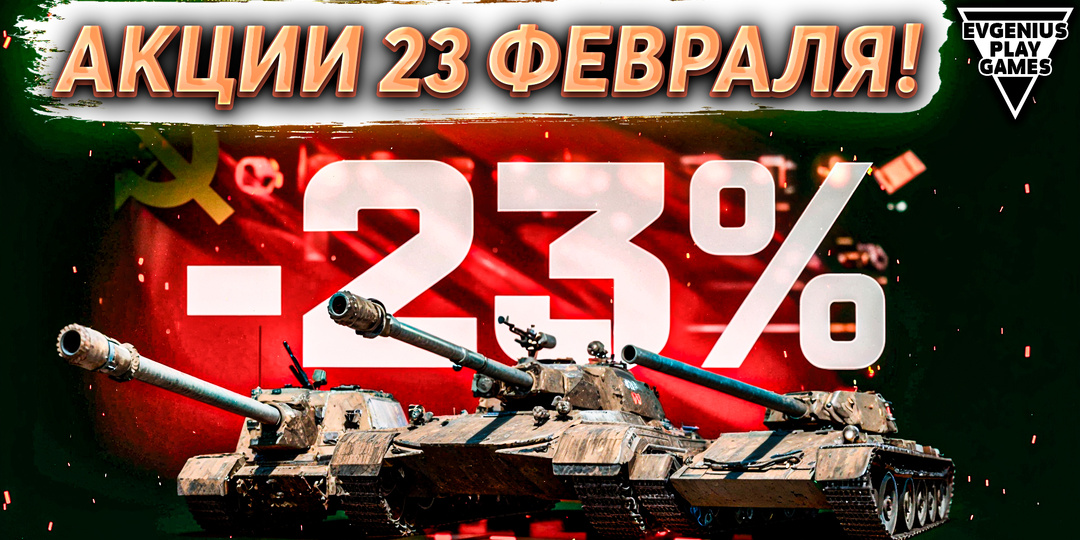 АКЦИИ 23 ФЕВРАЛЯ!

EVGENIUS PLAY GAMES

-23%